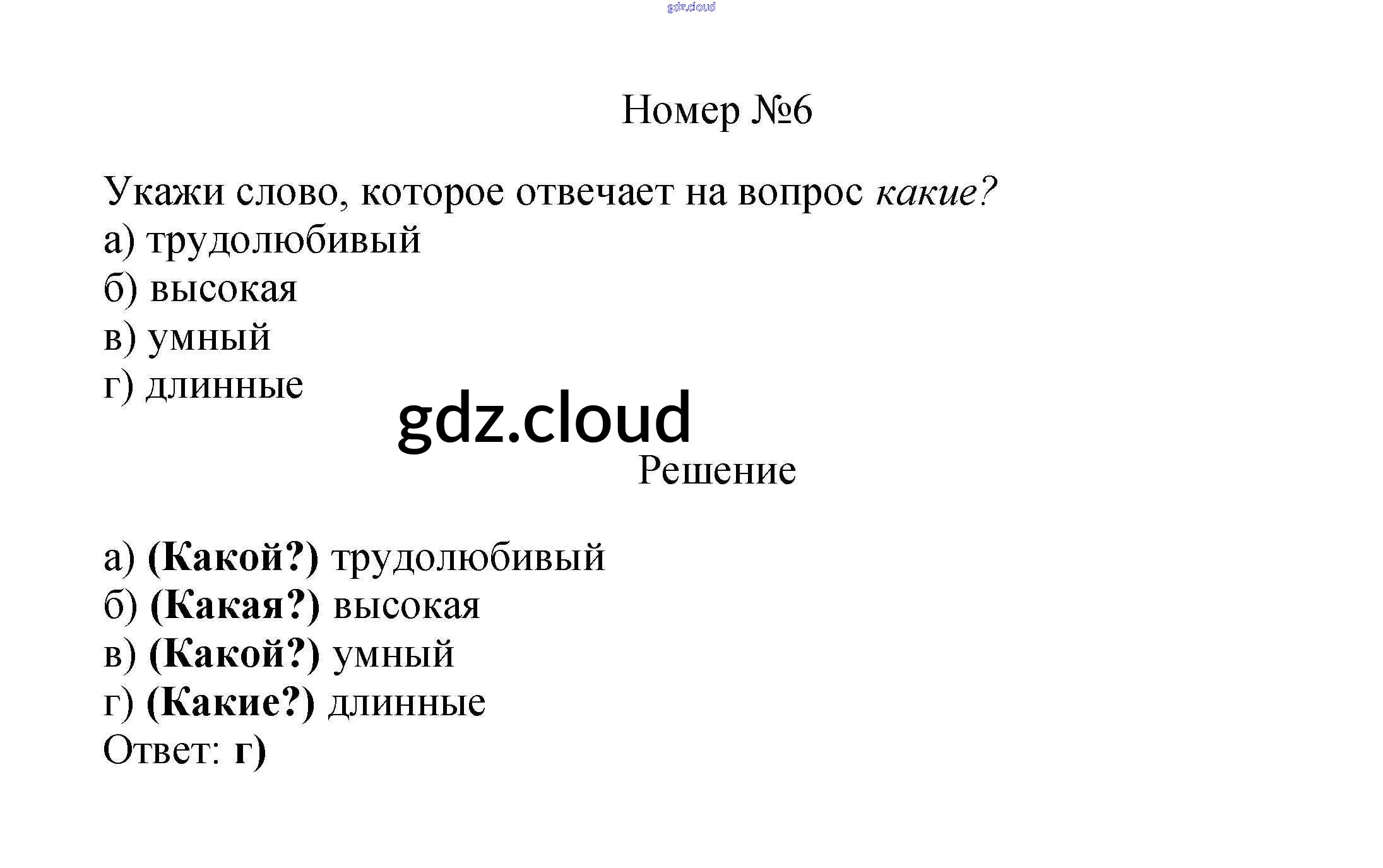 Номер №6

Укажи слово, которое отвечает на вопрос какие?
а) трудолюбивый
б) высокая
в) умный
г) длинные

Решение

а) (Какой?) трудолюбивый
б) (Какая?) высокая
в) (Какой?) умный
г) (Какие?) длинные
Ответ: г)

gdz.cloud